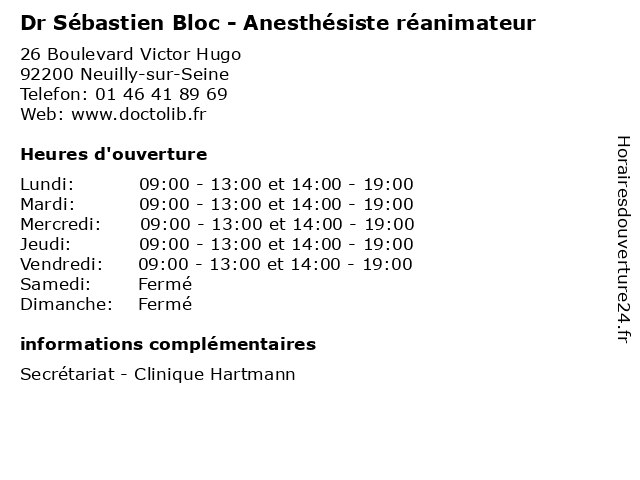 Dr Sébastien Bloc - Anesthésiste réanimateur

26 Boulevard Victor Hugo
92200 Neuilly-sur-Seine
Telefon: 01 46 41 89 69
Web: www.doctolib.fr

Heures d'ouverture

| | |
|---|---|
| Lundi: | 09:00 - 13:00 et 14:00 - 19:00 |
| Mardi: | 09:00 - 13:00 et 14:00 - 19:00 |
| Mercredi: | 09:00 - 13:00 et 14:00 - 19:00 |
| Jeudi: | 09:00 - 13:00 et 14:00 - 19:00 |
| Vendredi: | 09:00 - 13:00 et 14:00 - 19:00 |
| Samedi: | Fermé |
| Dimanche: | Fermé |

informations complémentaires

Secrétariat - Clinique Hartmann

Horairesdouverture24.fr